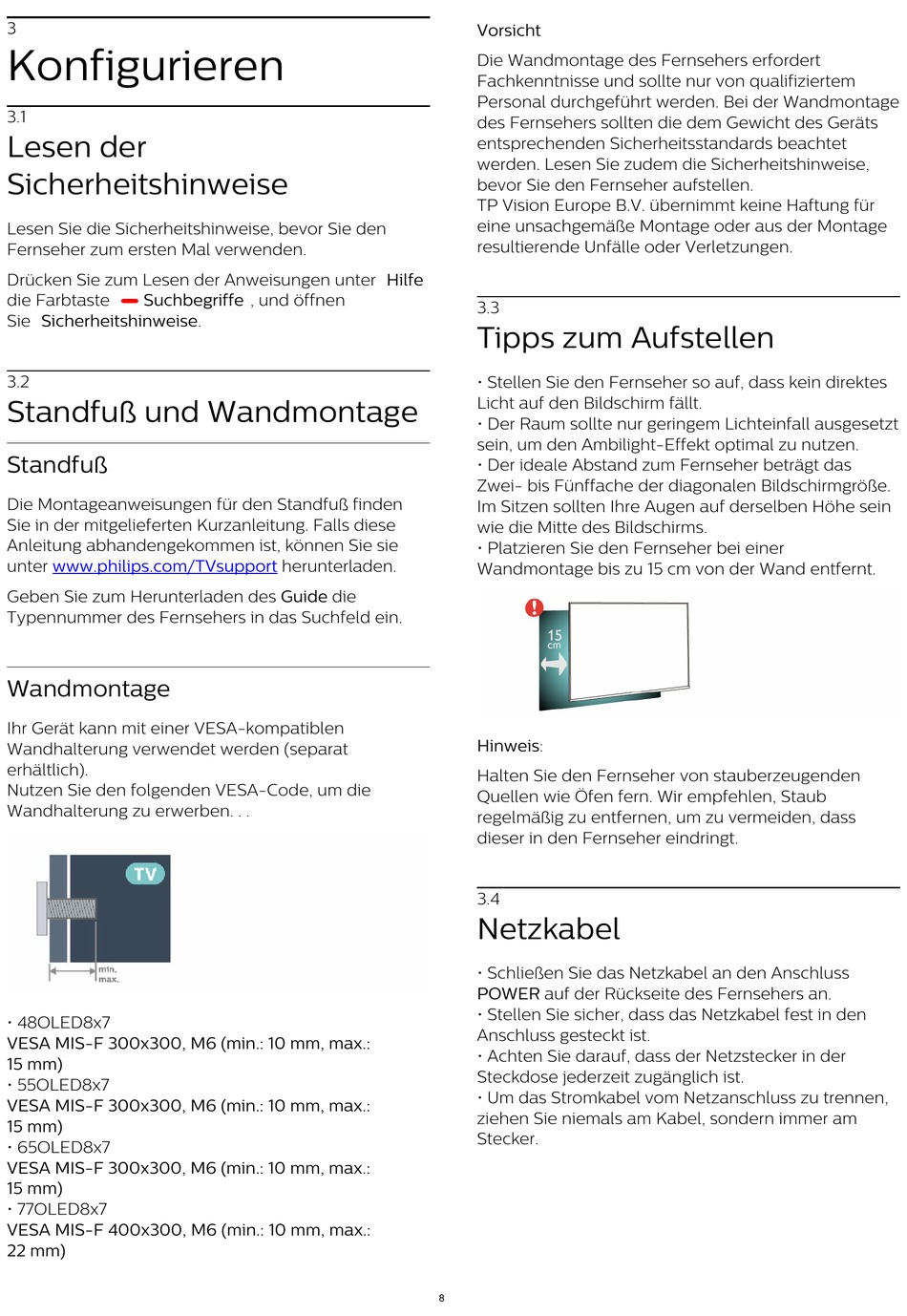 3
Konfigurieren

3.1
Lesen der Sicherheitshinweise

Lesen Sie die Sicherheitshinweise, bevor Sie den Fernseher zum ersten Mal verwenden.

Drücken Sie zum Lesen der Anweisungen unter Hilfe die Farbtaste Suchbegriffe , und öffnen Sie Sicherheitshinweise.

3.2
Standfuß und Wandmontage

Standfuß

Die Montageanweisungen für den Standfuß finden Sie in der mitgelieferten Kurzanleitung. Falls diese Anleitung abhandengekommen ist, können Sie sie unter www.philips.com/TVsupport herunterladen.

Geben Sie zum Herunterladen des Guide die Typennummer des Fernsehers in das Suchfeld ein.

Wandmontage

Ihr Gerät kann mit einer VESA-kompatiblen Wandhalterung verwendet werden (separat erhältlich).
Nutzen Sie den folgenden VESA-Code, um die Wandhalterung zu erwerben. . .

TV
min.
max.

• 48OLED8x7
VESA MIS-F 300x300, M6 (min.: 10 mm, max.: 15 mm)
• 55OLED8x7
VESA MIS-F 300x300, M6 (min.: 10 mm, max.: 15 mm)
• 65OLED8x7
VESA MIS-F 300x300, M6 (min.: 10 mm, max.: 15 mm)
• 77OLED8x7
VESA MIS-F 400x300, M6 (min.: 10 mm, max.: 22 mm)

Vorsicht
Die Wandmontage des Fernsehers erfordert Fachkenntnisse und sollte nur von qualifiziertem Personal durchgeführt werden. Bei der Wandmontage des Fernsehers sollten die dem Gewicht des Geräts entsprechenden Sicherheitsstandards beachtet werden. Lesen Sie zudem die Sicherheitshinweise, bevor Sie den Fernseher aufstellen.
TP Vision Europe B.V. übernimmt keine Haftung für eine unsachgemäße Montage oder aus der Montage resultierende Unfälle oder Verletzungen.

3.3
Tipps zum Aufstellen

• Stellen Sie den Fernseher so auf, dass kein direktes Licht auf den Bildschirm fällt.
• Der Raum sollte nur geringem Lichteinfall ausgesetzt sein, um den Ambilight-Effekt optimal zu nutzen.
• Der ideale Abstand zum Fernseher beträgt das Zwei- bis Fünffache der diagonalen Bildschirmgröße. Im Sitzen sollten Ihre Augen auf derselben Höhe sein wie die Mitte des Bildschirms.
• Platzieren Sie den Fernseher bei einer Wandmontage bis zu 15 cm von der Wand entfernt.

15
cm

Hinweis:

Halten Sie den Fernseher von stauberzeugenden Quellen wie Öfen fern. Wir empfehlen, Staub regelmäßig zu entfernen, um zu vermeiden, dass dieser in den Fernseher eindringt.

3.4
Netzkabel

• Schließen Sie das Netzkabel an den Anschluss POWER auf der Rückseite des Fernsehers an.
• Stellen Sie sicher, dass das Netzkabel fest in den Anschluss gesteckt ist.
• Achten Sie darauf, dass der Netzstecker in der Steckdose jederzeit zugänglich ist.
• Um das Stromkabel vom Netzanschluss zu trennen, ziehen Sie niemals am Kabel, sondern immer am Stecker.

8